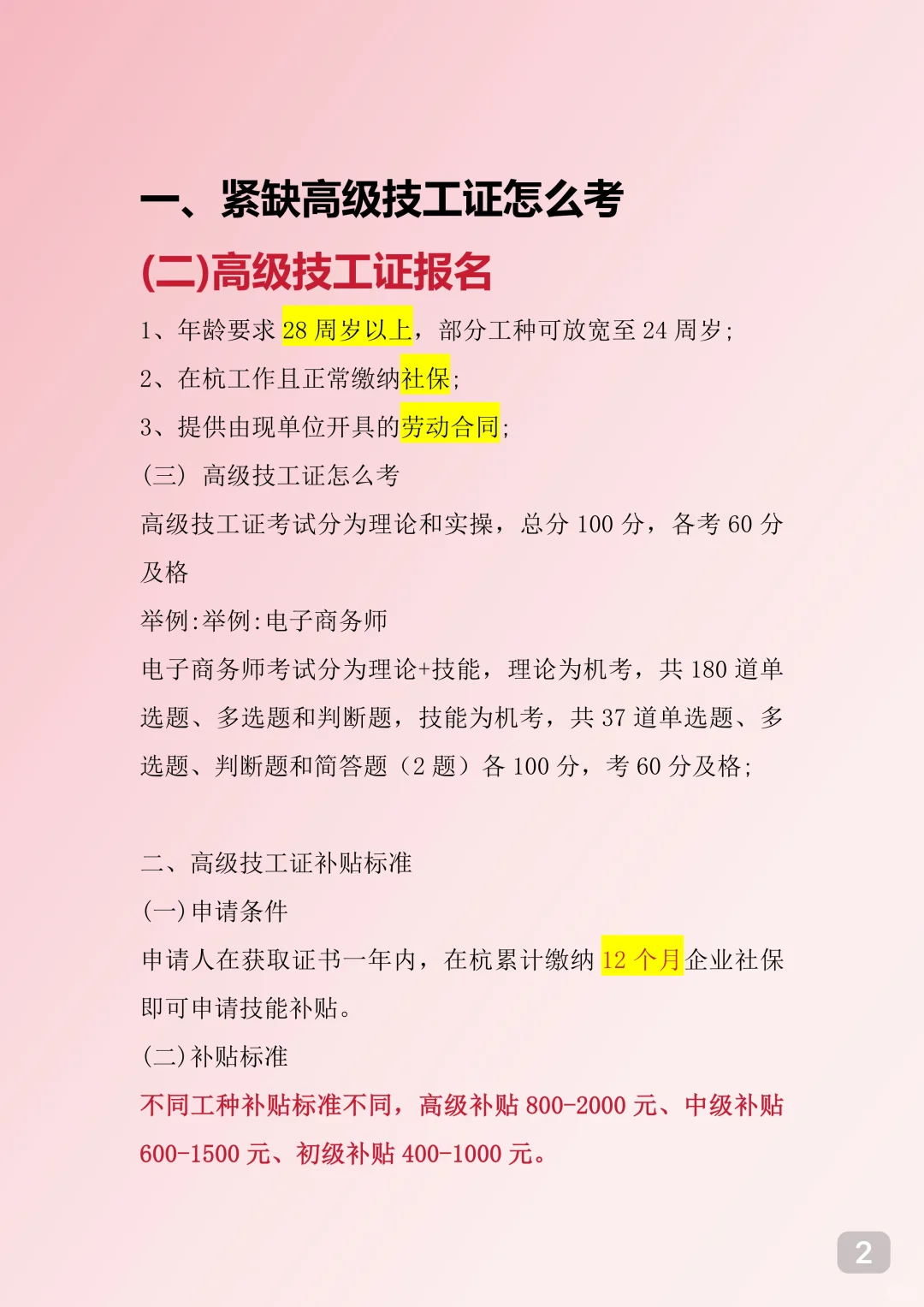 一、紧缺高级技工证怎么考

(二)高级技工证报名

1、年龄要求28周岁以上，部分工种可放宽至24周岁;

2、在杭工作且正常缴纳社保;

3、提供由现单位开具的劳动合同;

(三) 高级技工证怎么考

高级技工证考试分为理论和实操，总分100分，各考60分及格

举例:举例:电子商务师

电子商务师考试分为理论+技能，理论为机考，共180道单选题、多选题和判断题，技能为机考，共37道单选题、多选题、判断题和简答题（2题）各100分，考60分及格;

二、高级技工证补贴标准

(一)申请条件

申请人在获取证书一年内，在杭累计缴纳12个月企业社保即可申请技能补贴。

(二)补贴标准

不同工种补贴标准不同，高级补贴800-2000元、中级补贴600-1500元、初级补贴400-1000元。

2